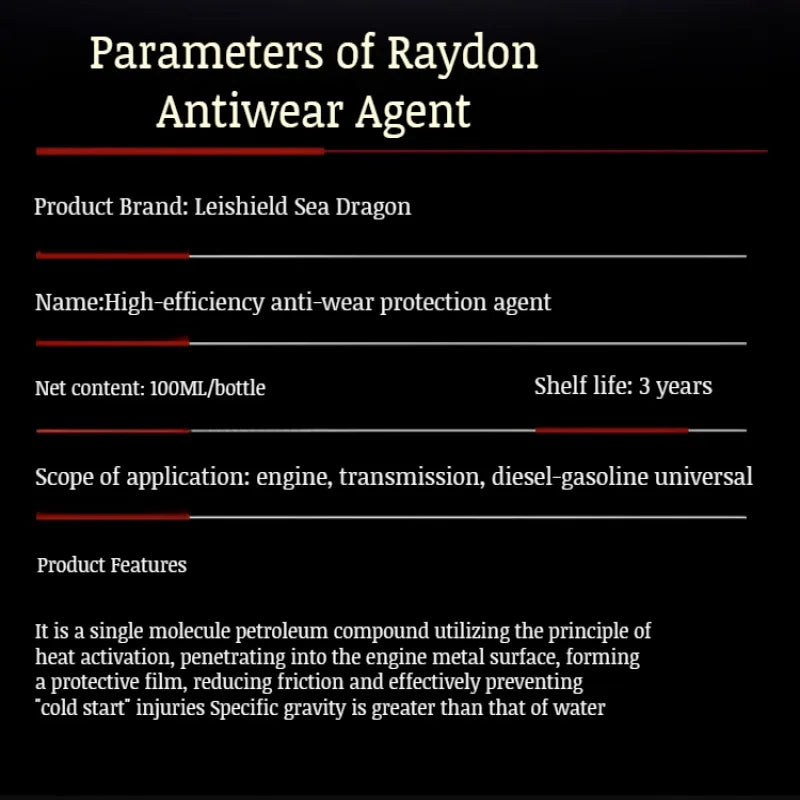 Parameters of Raydon Antiwear Agent

Product Brand: Leishield Sea Dragon

Name:High-efficiency anti-wear protection agent

Net content: 100ML/bottle

Shelf life: 3 years

Scope of application: engine, transmission, diesel-gasoline universal

Product Features

It is a single molecule petroleum compound utilizing the principle of heat activation, penetrating into the engine metal surface, forming a protective film, reducing friction and effectively preventing "cold start" injuries Specific gravity is greater than that of water